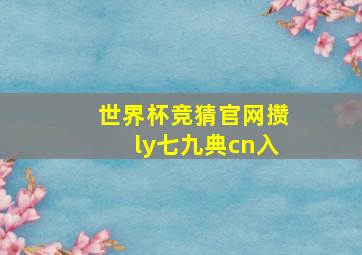 世界杯竞猜官网攒
ly七九典cn入